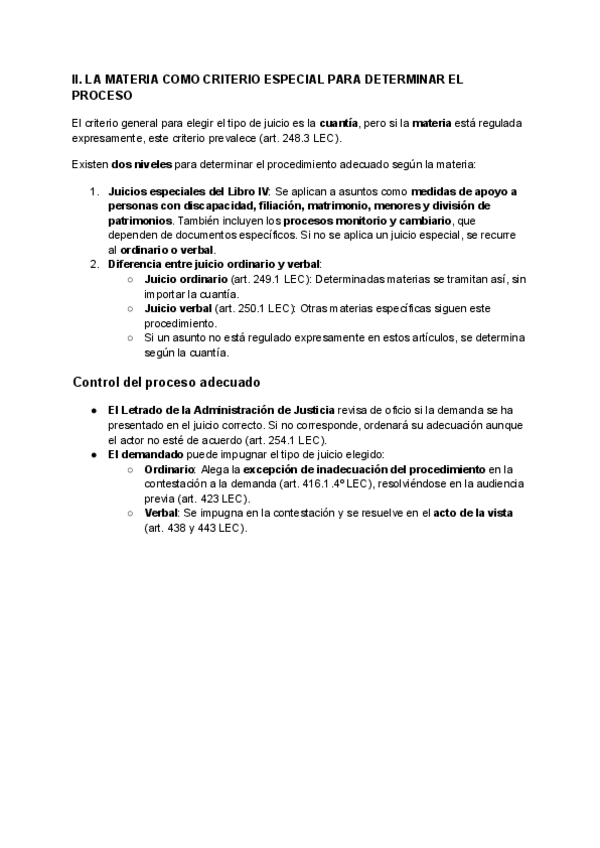 II. LA MATERIA COMO CRITERIO ESPECIAL PARA DETERMINAR EL PROCESO

El criterio general para elegir el tipo de juicio es la cuantía, pero si la materia está regulada expresamente, este criterio prevalece (art. 248.3 LEC).

Existen dos niveles para determinar el procedimiento adecuado según la materia:

1. Juicios especiales del Libro IV: Se aplican a asuntos como medidas de apoyo a personas con discapacidad, filiación, matrimonio, menores y división de patrimonios. También incluyen los procesos monitorio y cambiario, que dependen de documentos específicos. Si no se aplica un juicio especial, se recurre al ordinario o verbal.
2. Diferencia entre juicio ordinario y verbal:
   ○ Juicio ordinario (art. 249.1 LEC): Determinadas materias se tramitan así, sin importar la cuantía.
   ○ Juicio verbal (art. 250.1 LEC): Otras materias específicas siguen este procedimiento.
   ○ Si un asunto no está regulado expresamente en estos artículos, se determina según la cuantía.

Control del proceso adecuado

● El Letrado de la Administración de Justicia revisa de oficio si la demanda se ha presentado en el juicio correcto. Si no corresponde, ordenará su adecuación aunque el actor no esté de acuerdo (art. 254.1 LEC).
● El demandado puede impugnar el tipo de juicio elegido:
   ○ Ordinario: Alega la excepción de inadecuación del procedimiento en la contestación a la demanda (art. 416.1 .4º LEC), resolviéndose en la audiencia previa (art. 423 LEC).
   ○ Verbal: Se impugna en la contestación y se resuelve en el acto de la vista (art. 438 y 443 LEC).